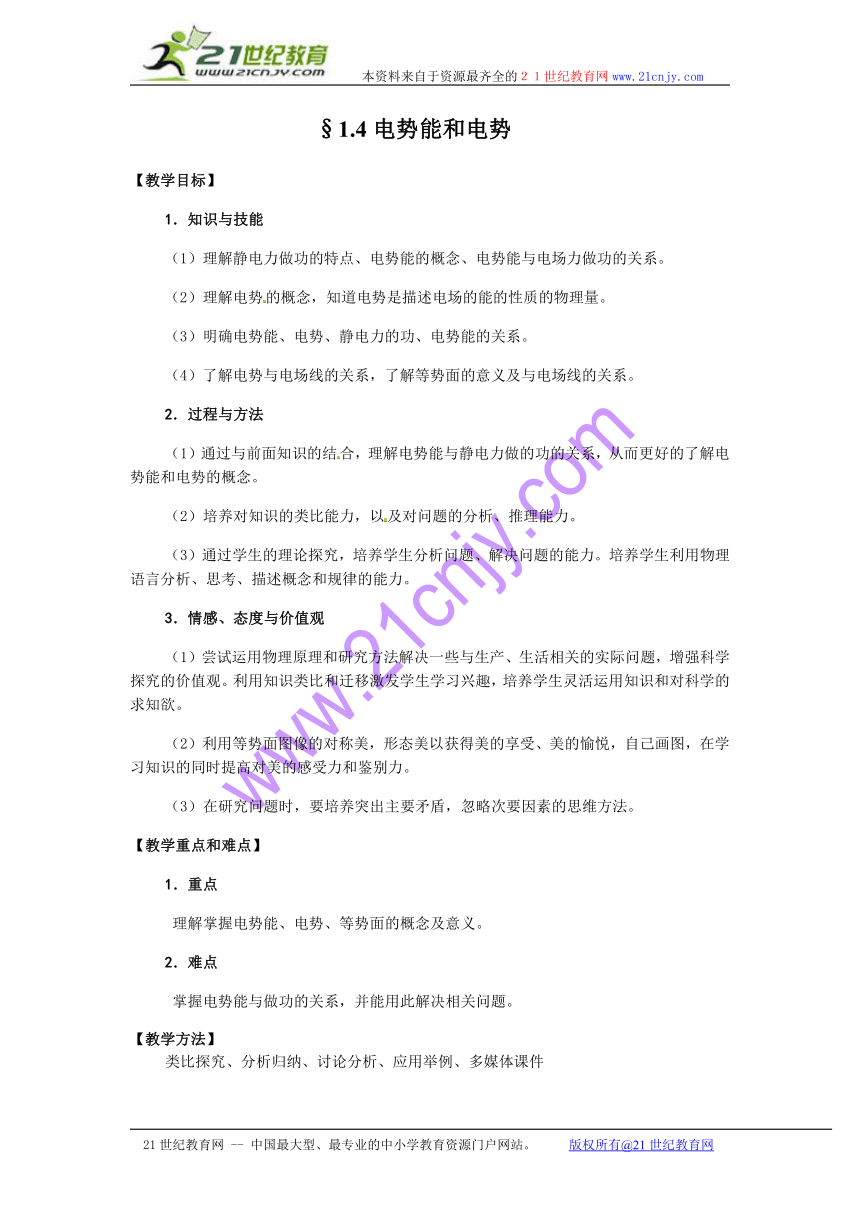 21世纪教育
www.21cnjy.com
本资料来自于资源最齐全的２１世纪教育网www.21cnjy.com

§1.4 电势能和电势

【教学目标】

1．知识与技能

（1）理解静电力做功的特点、电势能的概念、电势能与电场力做功的关系。

（2）理解电势的概念，知道电势是描述电场的能的性质的物理量。

（3）明确电势能、电势、静电力的功、电势能的关系。

（4）了解电势与电场线的关系，了解等势面的意义及与电场线的关系。

2．过程与方法

（1）通过与前面知识的结合，理解电势能与静电力做的功的关系，从而更好的了解电势能和电势的概念。

（2）培养对知识的类比能力，以及对问题的分析、推理能力。

（3）通过学生的理论探究，培养学生分析问题、解决问题的能力。培养学生利用物理语言分析、思考、描述概念和规律的能力。

3．情感、态度与价值观

（1）尝试运用物理原理和研究方法解决一些与生产、生活相关的实际问题，增强科学探究的价值观。利用知识类比和迁移激发学生学习兴趣，培养学生灵活运用知识和对科学的求知欲。

（2）利用等势面图像的对称美，形态美以获得美的享受、美的愉悦，自己画图，在学习知识的同时提高对美的感受力和鉴别力。

（3）在研究问题时，要培养突出主要矛盾，忽略次要因素的思维方法。

【教学重点和难点】

1．重点

理解掌握电势能、电势、等势面的概念及意义。

2．难点

掌握电势能与做功的关系，并能用此解决相关问题。

【教学方法】
类比探究、分析归纳、讨论分析、应用举例、多媒体课件

www.21cnjy.com

21世纪教育网 -- 中国最大型、最专业的中小学教育资源门户网站。 版权所有@21世纪教育网